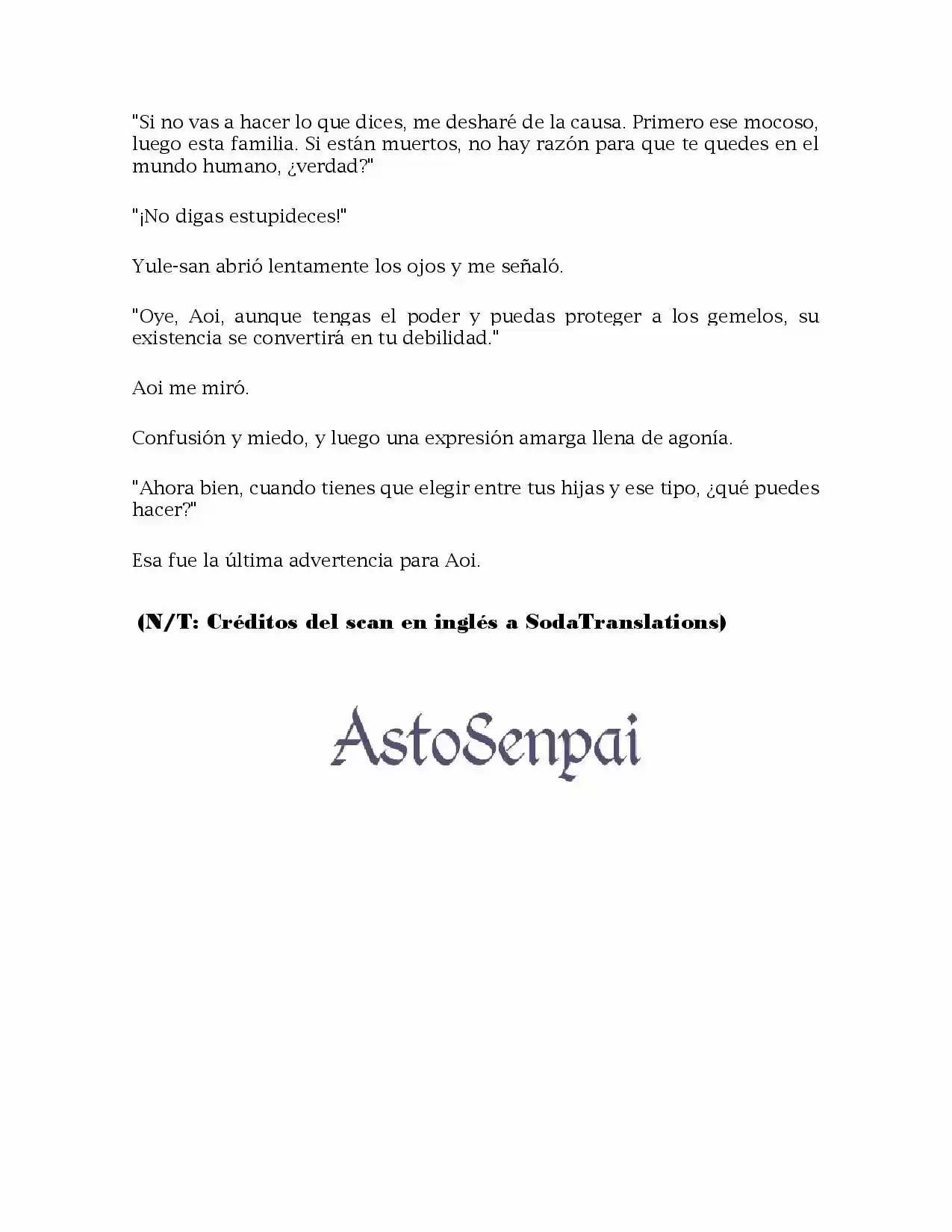 "Si no vas a hacer lo que dices, me desharé de la causa. Primero ese mocoso, luego esta familia. Si están muertos, no hay razón para que te quedes en el mundo humano, ¿verdad?"

"¡No digas estupideces!"

Yule-san abrió lentamente los ojos y me señaló.

"Oye, Aoi, aunque tengas el poder y puedas proteger a los gemelos, su existencia se convertirá en tu debilidad."

Aoi me miró.

Confusión y miedo, y luego una expresión amarga llena de agonía.

"Ahora bien, cuando tienes que elegir entre tus hijas y ese tipo, ¿qué puedes hacer?"

Esa fue la última advertencia para Aoi.

(N/T: Créditos del scan en inglés a SodaTranslations)

AstoSenpai